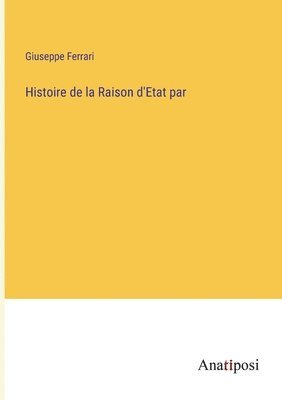 Giuseppe Ferrari

Histoire de la Raison d'Etat par

Anatiposi